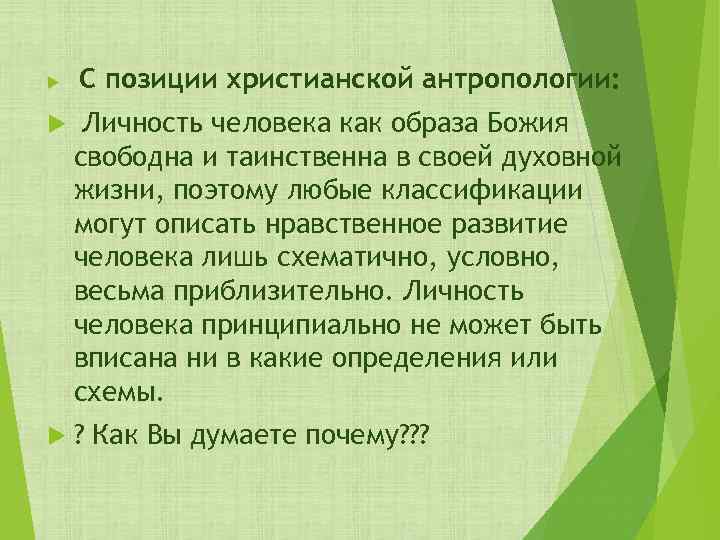 С позиции христианской антропологии:

Личность человека как образа Божия свободна и таинственна в своей духовной жизни, поэтому любые классификации могут описать нравственное развитие человека лишь схематично, условно, весьма приблизительно. Личность человека принципиально не может быть вписана ни в какие определения или схемы.

? Как Вы думаете почему???